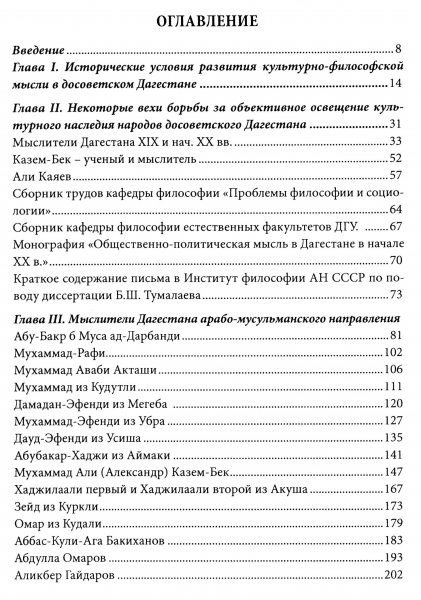 ОГЛАВЛЕНИЕ

Введение 8

Глава I. Исторические условия развития культурно-философской мысли в досоветском Дагестане 14

Глава II. Некоторые вехи борьбы за объективное освещение культурного наследия народов досоветского Дагестана 31

Мыслители Дагестана XIX и нач. XX вв. 33

Казем-Бек – ученый и мыслитель 52

Али Каяев 57

Сборник трудов кафедры философии «Проблемы философии и социологии» 64

Сборник кафедры философии естественных факультетов ДГУ. 67

Монография «Общественно-политическая мысль в Дагестане в начале XX в.» 70

Краткое содержание письма в Институт философии АН СССР по поводу диссертации Б.Ш. Тумалаева 73

Глава III. Мыслители Дагестана арабо-мусульманского направления

Абу-Бакр б Муса ад-Дарбанди 81

Мухаммад-Рафи 102

Мухаммад Аваби Акташи 106

Мухаммад из Кудутли 111

Дамадан-Эфенди из Мегеба 120

Мухаммад-Эфенди из Убра 127

Дауд-Эфенди из Усиша 135

Абубакар-Хаджи из Аймаки 141

Мухаммад Али (Александр) Казем-Бек 147

Хаджилаали первый и Хаджилаали второй из Акуша 167

Зейд из Куркли 173

Омар из Кудали 179

Аббас-Кули-Ага Бакиханов 183

Абдулла Омаров 193

Аликбер Гайдаров 202